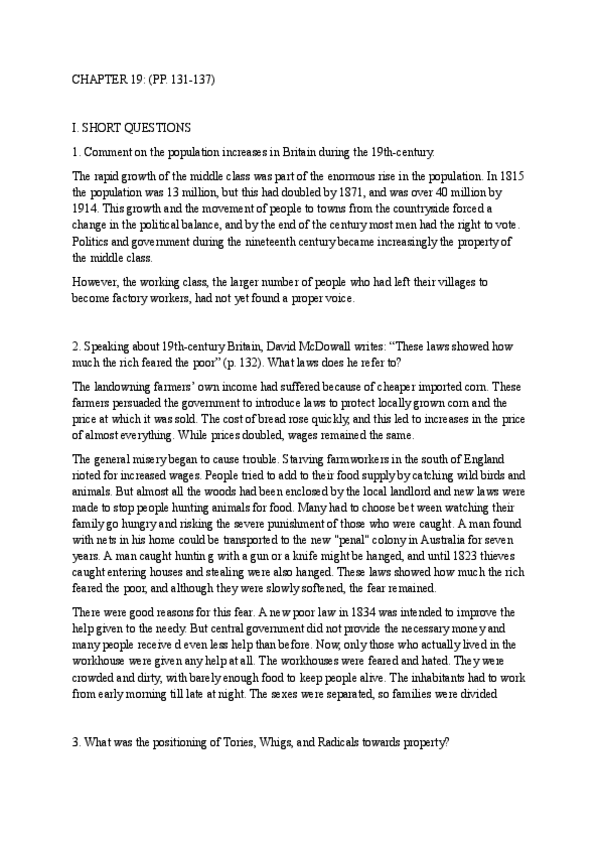 CHAPTER 19: (PP. 131-137)

I. SHORT QUESTIONS

1. Comment on the population increases in Britain during the 19th-century.

The rapid growth of the middle class was part of the enormous rise in the population. In 1815 the population was 13 million, but this had doubled by 1871, and was over 40 million by 1914. This growth and the movement of people to towns from the countryside forced a change in the political balance, and by the end of the century most men had the right to vote. Politics and government during the nineteenth century became increasingly the property of the middle class.

However, the working class, the larger number of people who had left their villages to become factory workers, had not yet found a proper voice.

2. Speaking about 19th-century Britain, David McDowall writes: "These laws showed how much the rich feared the poor" (p. 132). What laws does he refer to?

The landowning farmers' own income had suffered because of cheaper imported corn. These farmers persuaded the government to introduce laws to protect locally grown corn and the price at which it was sold. The cost of bread rose quickly, and this led to increases in the price of almost everything. While prices doubled, wages remained the same.

The general misery began to cause trouble. Starving farmworkers in the south of England rioted for increased wages. People tried to add to their food supply by catching wild birds and animals. But almost all the woods had been enclosed by the local landlord and new laws were made to stop people hunting animals for food. Many had to choose bet ween watching their family go hungry and risking the severe punishment of those who were caught. A man found with nets in his home could be transported to the new "penal" colony in Australia for seven years. A man caught huntin g with a gun or a knife might be hanged, and until 1823 thieves caught entering houses and stealing were also hanged. These laws showed how much the rich feared the poor, and although they were slowly softened, the fear remained.

There were good reasons for this fear. A new poor law in 1834 was intended to improve the help given to the needy. But central government did not provide the necessary money and many people receive d even less help than before. Now, only those who actually lived in the workhouse were given any help at all. The workhouses were feared and hated. They were crowded and dirty, with barely enough food to keep people alive. The inhabitants had to work from early morning till late at night. The sexes were separated, so families were divided

3. What was the positioning of Tories, Whigs, and Radicals towards property?